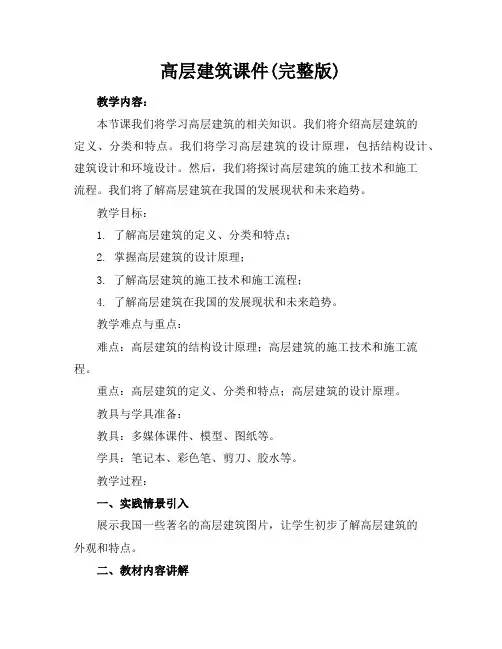 高层建筑课件(完整版)

教学内容:

本节课我们将学习高层建筑的相关知识。我们将介绍高层建筑的定义、分类和特点。我们将学习高层建筑的设计原理，包括结构设计、建筑设计和环境设计。然后，我们将探讨高层建筑的施工技术和施工流程。我们将了解高层建筑在我国的发展现状和未来趋势。

教学目标:

1. 了解高层建筑的定义、分类和特点;

2. 掌握高层建筑的设计原理;

3. 了解高层建筑的施工技术和施工流程;

4. 了解高层建筑在我国的发展现状和未来趋势。

教学难点与重点:

难点：高层建筑的结构设计原理；高层建筑的施工技术和施工流程。

重点：高层建筑的定义、分类和特点；高层建筑的设计原理。

教具与学具准备:

教具：多媒体课件、模型、图纸等。

学具：笔记本、彩色笔、剪刀、胶水等。

教学过程:

一、实践情景引入

展示我国一些著名的高层建筑图片，让学生初步了解高层建筑的外观和特点。

二、教材内容讲解